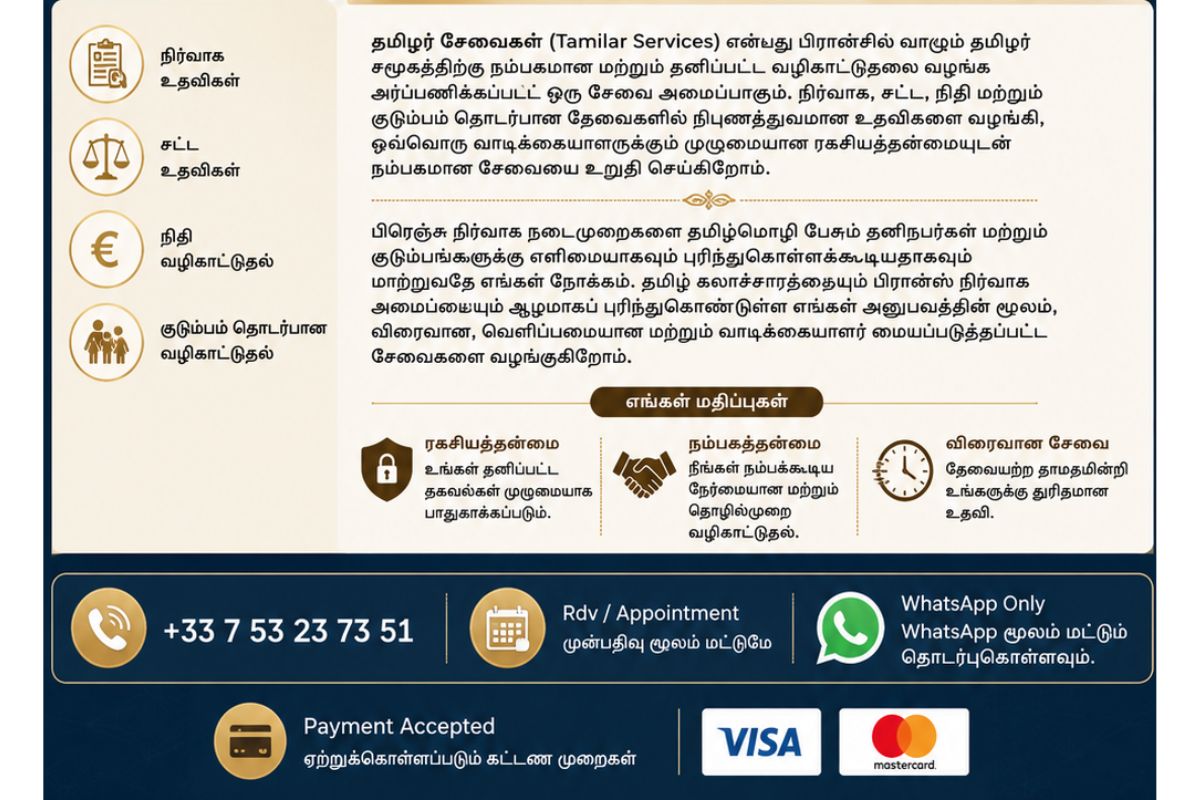 நிர்வாக உதவிகள்

சட்ட உதவிகள்

நிதி வழிகாட்டுதல்

குடும்பம் தொடர்பான வழிகாட்டுதல்

தமிழர் சேவைகள் (Tamilar Services) என்பது பிரான்சில் வாழும் தமிழர் சமூகத்திற்கு நம்பகமான மற்றும் தனிப்பட்ட வழிகாட்டுதலை வழங்க அர்ப்பணிக்கப்பட்ட ஒரு சேவை அமைப்பாகும். நிர்வாக, சட்ட, நிதி மற்றும் குடும்பம் தொடர்பான தேவைகளில் நிபுணத்துவமான உதவிகளை வழங்கி, ஒவ்வொரு வாடிக்கையாளருக்கும் முழுமையான ரகசியத்தன்மையுடன் நம்பகமான சேவையை உறுதி செய்கிறோம்.

பிரெஞ்சு நிர்வாக நடைமுறைகளை தமிழ்மொழி பேசும் தனிநபர்கள் மற்றும் குடும்பங்களுக்கு எளிமையாகவும் புரிந்துகொள்ளக்கூடியதாகவும் மாற்றுவதே எங்கள் நோக்கம். தமிழ் கலாச்சாரத்தையும் பிரான்ஸ் நிர்வாக அமைப்பையும் ஆழமாகப் புரிந்துகொண்டுள்ள எங்கள் அனுபவத்தின் மூலம், விரைவான, வெளிப்படையான மற்றும் வாடிக்கையாளர் மையப்படுத்தப்பட்ட சேவைகளை வழங்குகிறோம்.

எங்கள் மதிப்புகள்

ரகசியத்தன்மை
உங்கள் தனிப்பட்ட தகவல்கள் முழுமையாக பாதுகாக்கப்படும்.

நம்பகத்தன்மை
நீங்கள் நம்பக்கூடிய நேர்மையான மற்றும் தொழில்முறை வழிகாட்டுதல்.

விரைவான சேவை
தேவையற்ற தாமதமின்றி உங்களுக்கு துரிதமான உதவி.

+33 7 53 23 73 51

Rdv / Appointment
முன்பதிவு மூலம் மட்டுமே

WhatsApp Only
WhatsApp மூலம் மட்டும் தொடர்புகொள்ளவும்.

Payment Accepted
ஏற்றுக்கொள்ளப்படும் கட்டண முறைகள்

VISA

mastercard.